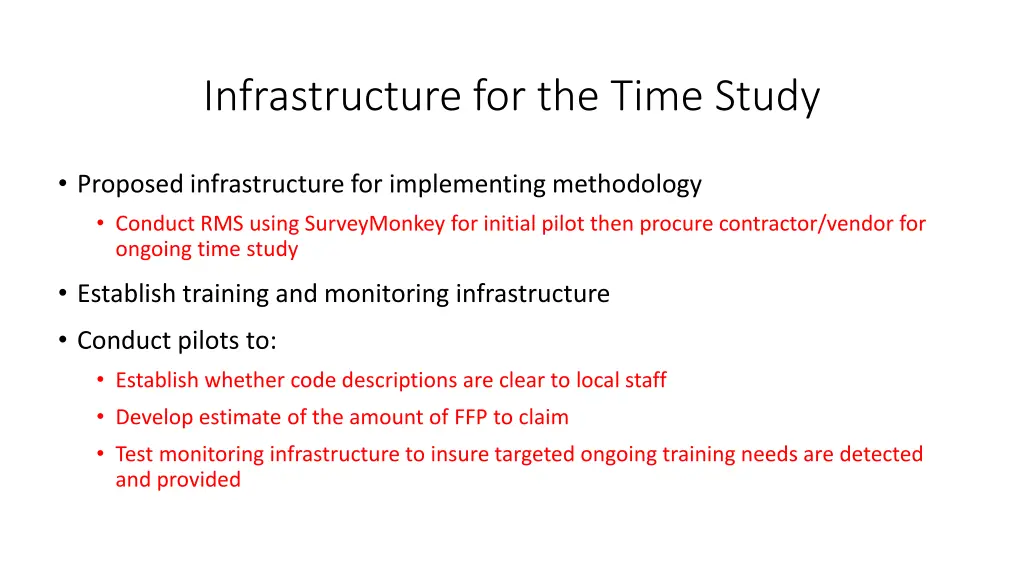 Infrastructure for the Time Study

• Proposed infrastructure for implementing methodology
  • Conduct RMS using SurveyMonkey for initial pilot then procure contractor/vendor for ongoing time study

• Establish training and monitoring infrastructure

• Conduct pilots to:
  • Establish whether code descriptions are clear to local staff
  • Develop estimate of the amount of FFP to claim
  • Test monitoring infrastructure to insure targeted ongoing training needs are detected and provided